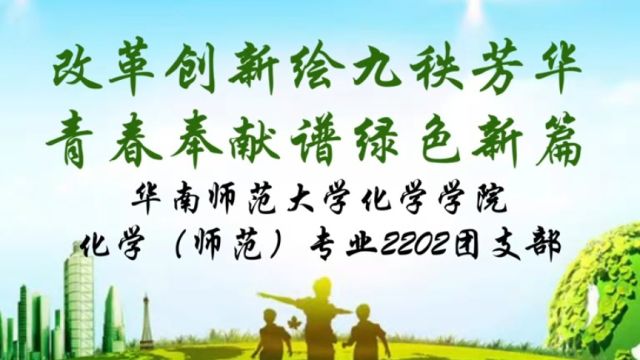 改革创新绘九秩芳华
青春奉献谱绿色新篇
华南师范大学化学学院
化学（师范）专业2202团支部